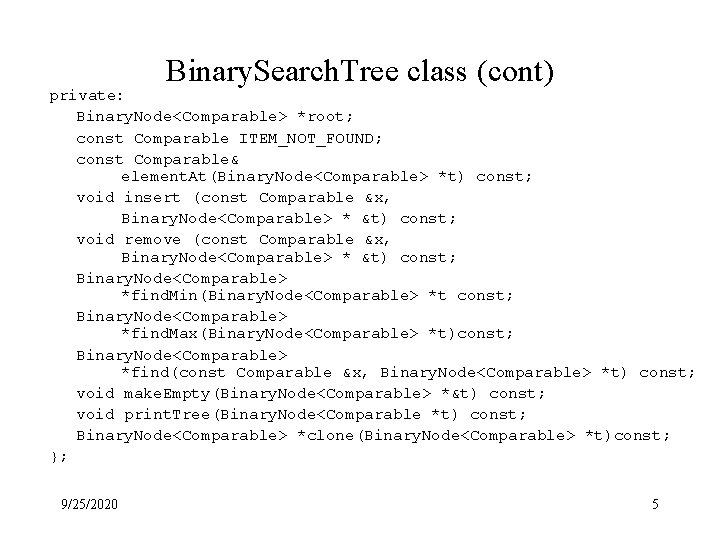 BinarySearchTree class (cont)

private:
BinaryNode<Comparable> *root;
const Comparable ITEM_NOT_FOUND;
const Comparable&
elementAt(BinaryNode<Comparable> *t) const;
void insert (const Comparable &x,
BinaryNode<Comparable> * &t) const;
void remove (const Comparable &x,
BinaryNode<Comparable> * &t) const;
BinaryNode<Comparable>
*findMin(BinaryNode<Comparable> *t const;
BinaryNode<Comparable>
*findMax(BinaryNode<Comparable> *t)const;
BinaryNode<Comparable>
*find(const Comparable &x, BinaryNode<Comparable> *t) const;
void makeEmpty(BinaryNode<Comparable> *&t) const;
void printTree(BinaryNode<Comparable *t) const;
BinaryNode<Comparable> *clone(BinaryNode<Comparable> *t)const;
};

9/25/2020

5